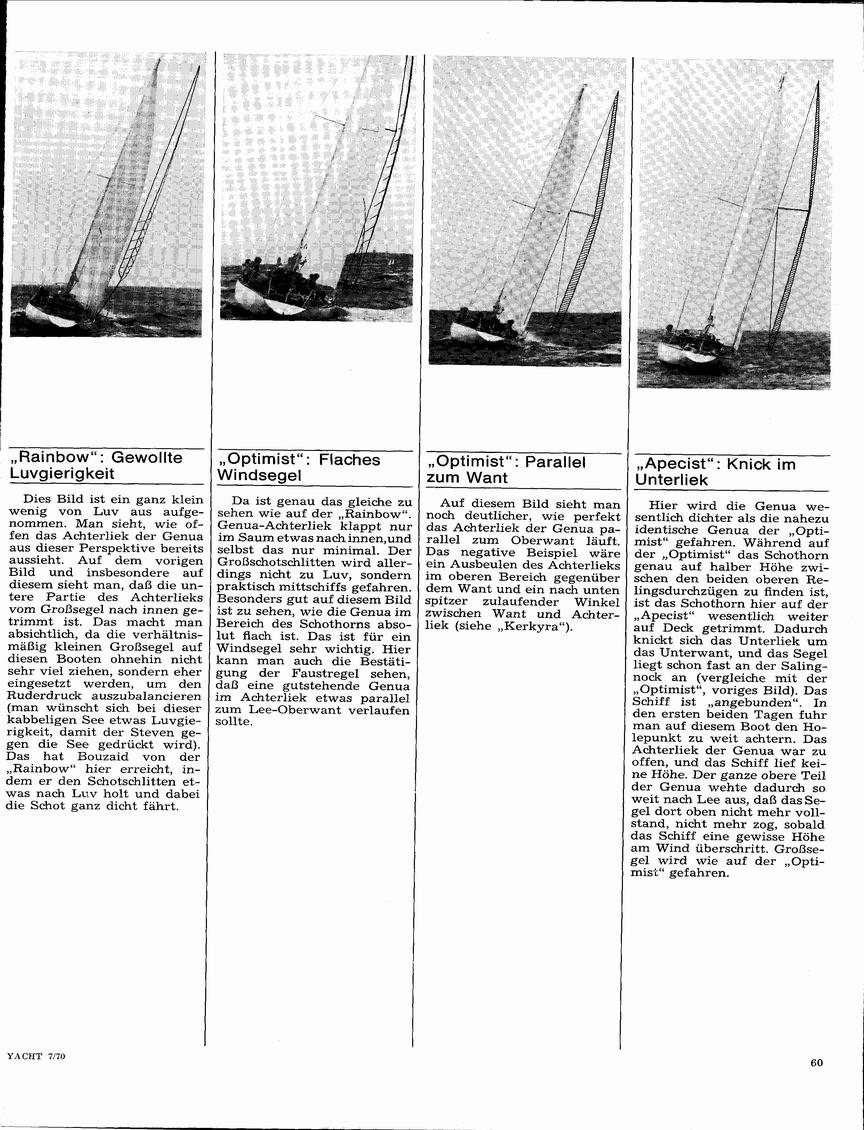 „Rainbow“: Gewollte Luvgierigkeit

Dies Bild ist ein ganz klein wenig von Luv aus aufgenommen. Man sieht, wie offen das Achterliek der Genua aus dieser Perspektive bereits aussieht. Auf dem vorigen Bild und insbesondere auf diesem sieht man, daß die untere Partie des Achterlieks vom Großsegel nach innen getrimmt ist. Das macht man absichtlich, da die verhältnismäßig kleinen Großsegel auf diesen Booten ohnehin nicht sehr viel ziehen, sondern eher eingesetzt werden, um den Ruderdruck auszubalancieren (man wünscht sich bei dieser kabbeligen See etwas Luvgierigkeit, damit der Steven gegen die See gedrückt wird). Das hat Bouzaid von der „Rainbow“ hier erreicht, indem er den Schotschlitten etwas nach Luv holt und dabei die Schot ganz dicht fährt.

„Optimist“: Flaches Windsegel

Da ist genau das gleiche zu sehen wie auf der „Rainbow“. Genua-Achterliek klappt nur im Saum etwas nach innen, und selbst das nur minimal. Der Großschotschlitten wird allerdings nicht zu Luv, sondern praktisch mittschiffs gefahren. Besonders gut auf diesem Bild ist zu sehen, wie die Genua im Bereich des Schothorns absolut flach ist. Das ist für ein Windsegel sehr wichtig. Hier kann man auch die Bestätigung der Faustregel sehen, daß eine gutstehende Genua im Achterliek etwas parallel zum Lee-Oberwant verlaufen sollte.

„Optimist“: Parallel zum Want

Auf diesem Bild sieht man noch deutlicher, wie perfekt das Achterliek der Genua parallel zum Oberwant läuft. Das negative Beispiel wäre ein Ausbeulen des Achterlieks im oberen Bereich gegenüber dem Want und ein nach unten spitzer zulaufender Winkel zwischen Want und Achterliek (siehe „Kerkyra“).

„Apecist“: Knick im Unterliek

Hier wird die Genua wesentlich dichter als die nahezu identische Genua der „Optimist“ gefahren. Während auf der „Optimist“ das Schothorn genau auf halber Höhe zwischen den beiden oberen Relingsdurchzügen zu finden ist, ist das Schothorn hier auf der „Apecist“ wesentlich weiter auf Deck getrimmt. Dadurch knickt sich das Unterliek um das Unterwant, und das Segel liegt schon fast an der Salingnock an (vergleiche mit der „Optimist“, voriges Bild). Das Schiff ist „angebunden“. In den ersten beiden Tagen fuhr man auf diesem Boot den Holepunkt zu weit achtern. Das Achterliek der Genua war zu offen, und das Schiff lief keine Höhe. Der ganze obere Teil der Genua wehte dadurch so weit nach Lee aus, daß das Segel dort oben nicht mehr vollstand, nicht mehr zog, sobald das Schiff eine gewisse Höhe am Wind überschritt. Großsegel wird wie auf der „Optimist“ gefahren.

YACHT 7/70

60